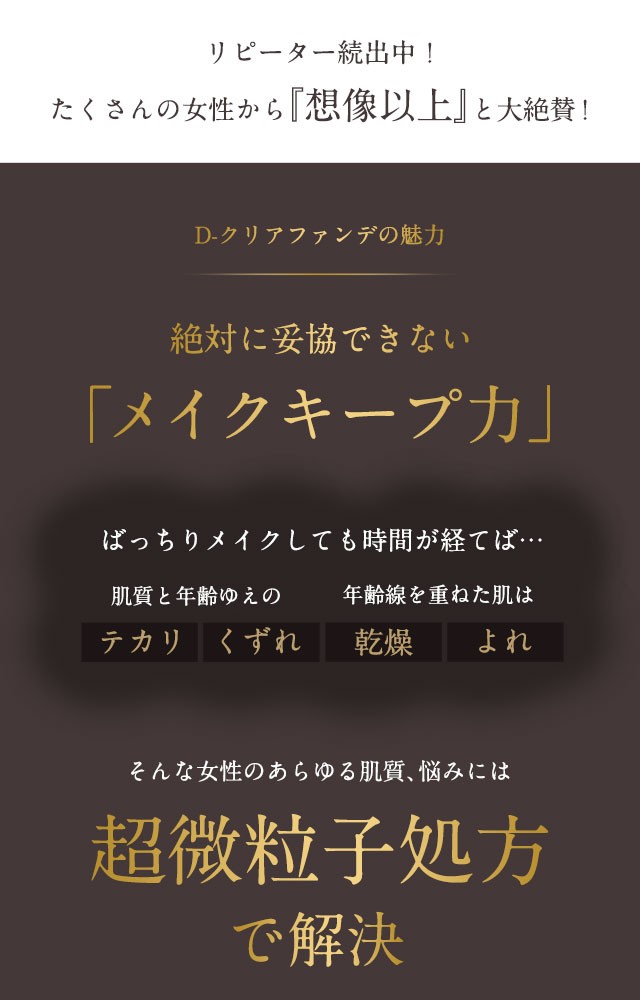 リピーター続出中！
たくさんの女性から『想像以上』と大絶賛！

D-クリアファンデの魅力

絶対に妥協できない
「メイクキープ力」

ばっちりメイクしても時間が経てば…

肌質と年齢ゆえの
テカリ　くずれ

年齢線を重ねた肌は
乾燥　よれ

そんな女性のあらゆる肌質、悩みには

超微粒子処方
で解決